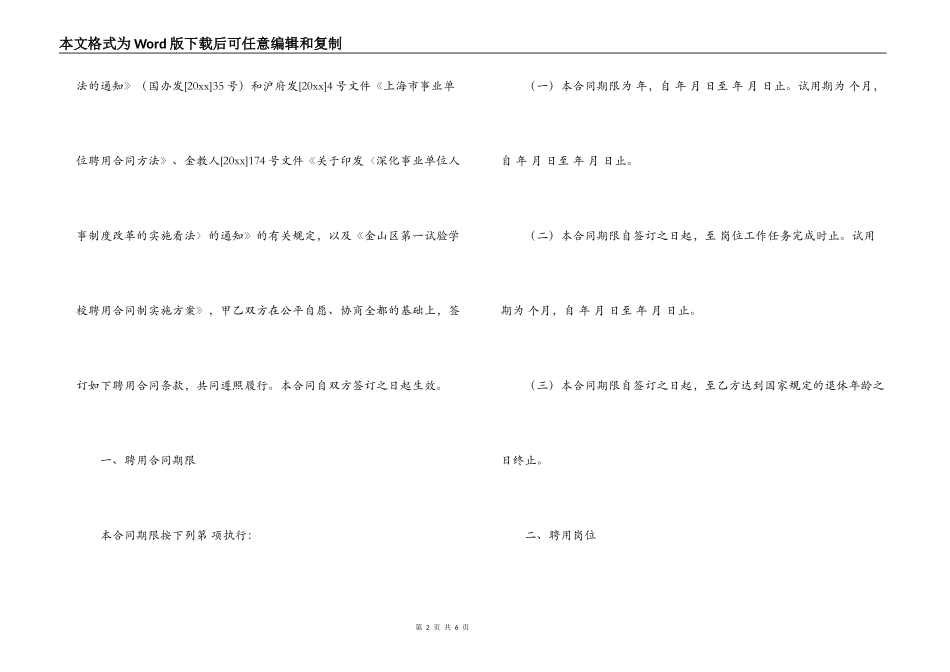 本文格式为Word版下载后可任意编辑和复制

法的通知》（国办发[20xx]35号）和沪府发[20xx]4号文件《上海市事业单位聘用合同方法》、金教人[20xx]174号文件《关于印发〈深化事业单位人事制度改革的实施看法〉的通知》的有关规定，以及《金山区第一试验学校聘用合同制实施方案》，甲乙双方在公平自愿、协商全都的基础上，签订如下聘用合同条款，共同遵照履行。本合同自双方签订之日起生效。

一、聘用合同期限

本合同期限按下列第 项执行：

（一）本合同期限为 年，自 年 月 日至 年 月 日止。试用期为 个月，自 年 月 日至 年 月 日止。

（二）本合同期限自签订之日起，至 岗位工作任务完成时止。试用期为 个月，自 年 月 日至 年 月 日止。

（三）本合同期限自签订之日起，至乙方达到国家规定的退休年龄之日终止。

二、聘用岗位

第 2 页 共 6 页